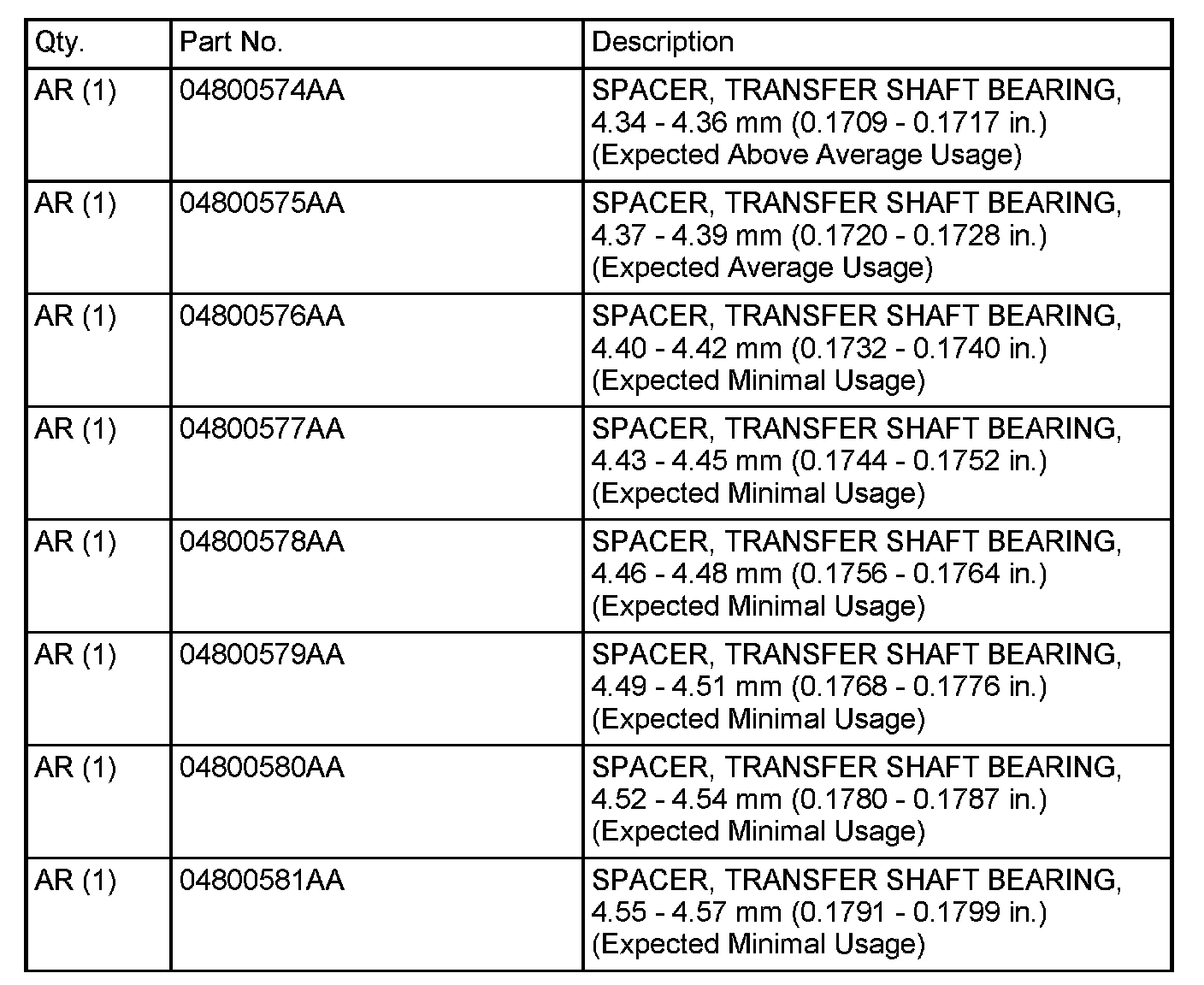 | Qty. | Part No. | Description |
|---|---|---|
| AR (1) | 04800574AA | SPACER, TRANSFER SHAFT BEARING, 4.34 - 4.36 mm (0.1709 - 0.1717 in.) (Expected Above Average Usage) |
| AR (1) | 04800575AA | SPACER, TRANSFER SHAFT BEARING, 4.37 - 4.39 mm (0.1720 - 0.1728 in.) (Expected Average Usage) |
| AR (1) | 04800576AA | SPACER, TRANSFER SHAFT BEARING, 4.40 - 4.42 mm (0.1732 - 0.1740 in.) (Expected Minimal Usage) |
| AR (1) | 04800577AA | SPACER, TRANSFER SHAFT BEARING, 4.43 - 4.45 mm (0.1744 - 0.1752 in.) (Expected Minimal Usage) |
| AR (1) | 04800578AA | SPACER, TRANSFER SHAFT BEARING, 4.46 - 4.48 mm (0.1756 - 0.1764 in.) (Expected Minimal Usage) |
| AR (1) | 04800579AA | SPACER, TRANSFER SHAFT BEARING, 4.49 - 4.51 mm (0.1768 - 0.1776 in.) (Expected Minimal Usage) |
| AR (1) | 04800580AA | SPACER, TRANSFER SHAFT BEARING, 4.52 - 4.54 mm (0.1780 - 0.1787 in.) (Expected Minimal Usage) |
| AR (1) | 04800581AA | SPACER, TRANSFER SHAFT BEARING, 4.55 - 4.57 mm (0.1791 - 0.1799 in.) (Expected Minimal Usage) |